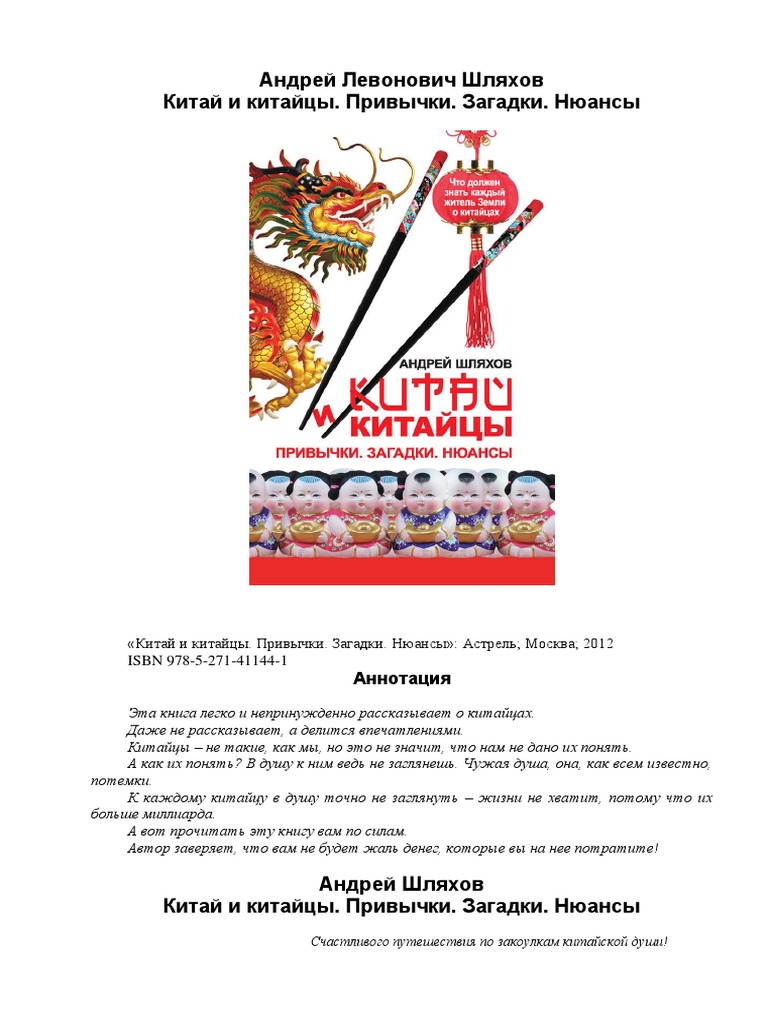 Андрей Левонович Шляхов
Китай и китайцы. Привычки. Загадки. Нюансы

Что должен знать каждый житель Земли о китайцах

АНДРЕЙ ШЛЯХОВ
КИТАЙ И КИТАЙЦЫ
ПРИВЫЧКИ. ЗАГАДКИ. НЮАНСЫ

«Китай и китайцы. Привычки. Загадки. Нюансы»: Астрель; Москва; 2012
ISBN 978-5-271-41144-1

Аннотация

Эта книга легко и непринужденно рассказывает о китайцах.

Даже не рассказывает, а делится впечатлениями.

Китайцы – не такие, как мы, но это не значит, что нам не дано их понять.

А как их понять? В душу к ним ведь не заглянешь. Чужая душа, она, как всем известно, потемки.

К каждому китайцу в душу точно не заглянуть – жизни не хватит, потому что их больше миллиарда.

А вот прочитать эту книгу вам по силам.

Автор заверяет, что вам не будет жаль денег, которые вы на нее потратите!

Андрей Шляхов
Китай и китайцы. Привычки. Загадки. Нюансы

Счастливого путешествия по закоулкам китайской души!